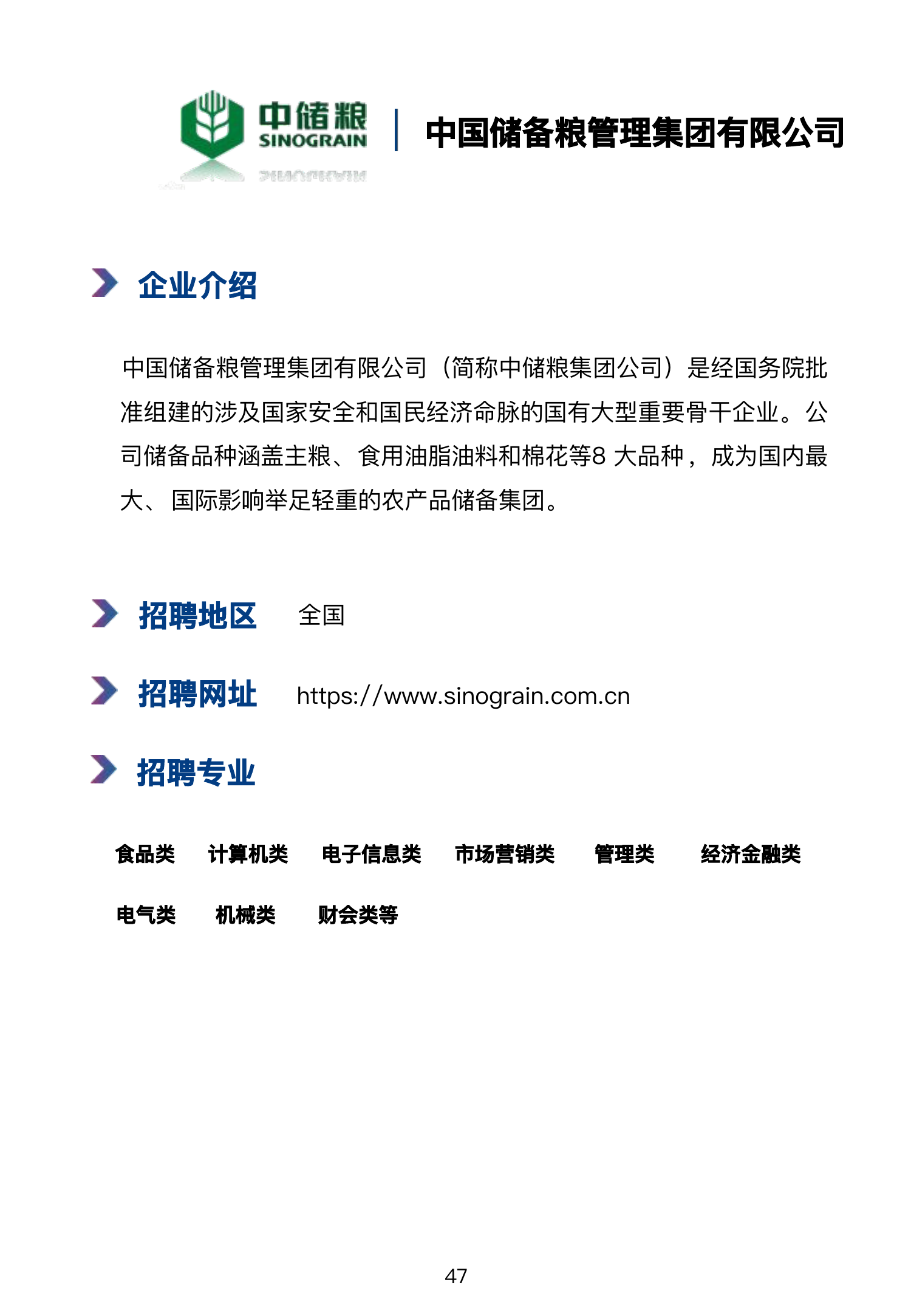 中储粮
SINOGRAIN

中国储备粮管理集团有限公司

企业介绍

中国储备粮管理集团有限公司（简称中储粮集团公司）是经国务院批准组建的涉及国家安全和国民经济命脉的国有大型重要骨干企业。公司储备品种涵盖主粮、食用油脂油料和棉花等8 大品种，成为国内最大、国际影响举足轻重的农产品储备集团。

招聘地区 全国

招聘网址 https://www.sinograin.com.cn

招聘专业

食品类 计算机类 电子信息类 市场营销类 管理类 经济金融类

电气类 机械类 财会类等

47